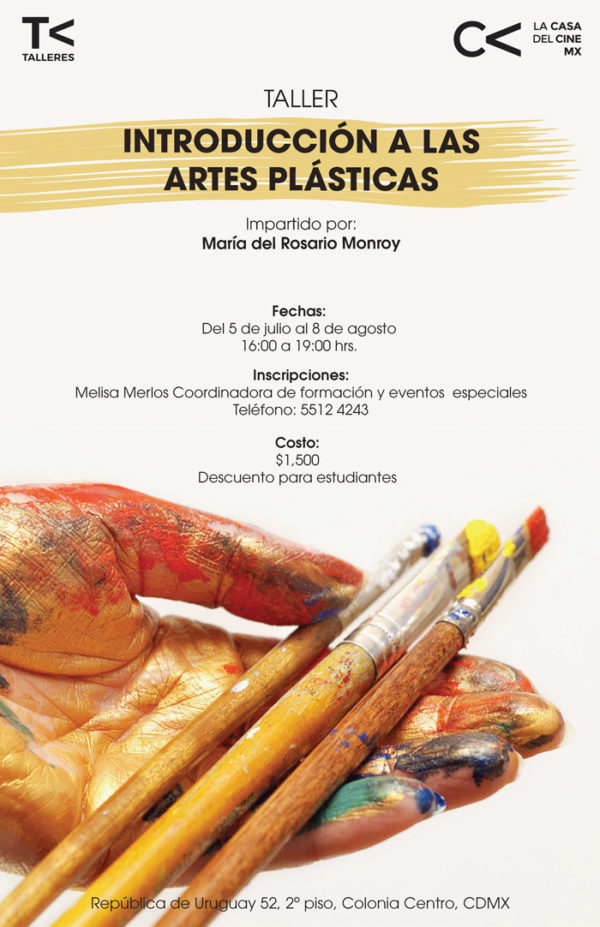 T<
TALLERES

C<
LA CASA
DEL CINE
MX

TALLER

INTRODUCCIÓN A LAS ARTES PLÁSTICAS

Impartido por:
María del Rosario Monroy

Fechas:
Del 5 de julio al 8 de agosto
16:00 a 19:00 hrs.

Inscripciones:
Melisa Merlos Coordinadora de formación y eventos especiales
Teléfono: 5512 4243

Costo:
$1,500
Descuento para estudiantes

República de Uruguay 52, 2° piso, Colonia Centro, CDMX